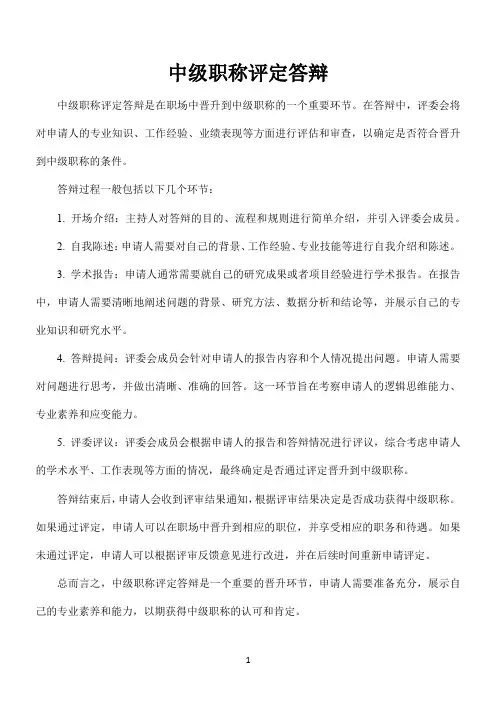 中级职称评定答辩

中级职称评定答辩是在职场中晋升到中级职称的一个重要环节。在答辩中，评委会将对申请人的专业知识、工作经验、业绩表现等方面进行评估和审查，以确定是否符合晋升到中级职称的条件。

答辩过程一般包括以下几个环节：

1. 开场介绍：主持人对答辩的目的、流程和规则进行简单介绍，并引入评委会成员。

2. 自我陈述：申请人需要对自己的背景、工作经验、专业技能等进行自我介绍和陈述。

3. 学术报告：申请人通常需要就自己的研究成果或者项目经验进行学术报告。在报告中，申请人需要清晰地阐述问题的背景、研究方法、数据分析和结论等，并展示自己的专业知识和研究水平。

4. 答辩提问：评委会成员会针对申请人的报告内容和个人情况提出问题。申请人需要对问题进行思考，并做出清晰、准确的回答。这一环节旨在考察申请人的逻辑思维能力、专业素养和应变能力。

5. 评委评议：评委会成员会根据申请人的报告和答辩情况进行评议，综合考虑申请人的学术水平、工作表现等方面的情况，最终确定是否通过评定晋升到中级职称。

答辩结束后，申请人会收到评审结果通知，根据评审结果决定是否成功获得中级职称。如果通过评定，申请人可以在职场中晋升到相应的职位，并享受相应的职务和待遇。如果未通过评定，申请人可以根据评审反馈意见进行改进，并在后续时间重新申请评定。

总而言之，中级职称评定答辩是一个重要的晋升环节，申请人需要准备充分，展示自己的专业素养和能力，以期获得中级职称的认可和肯定。

1